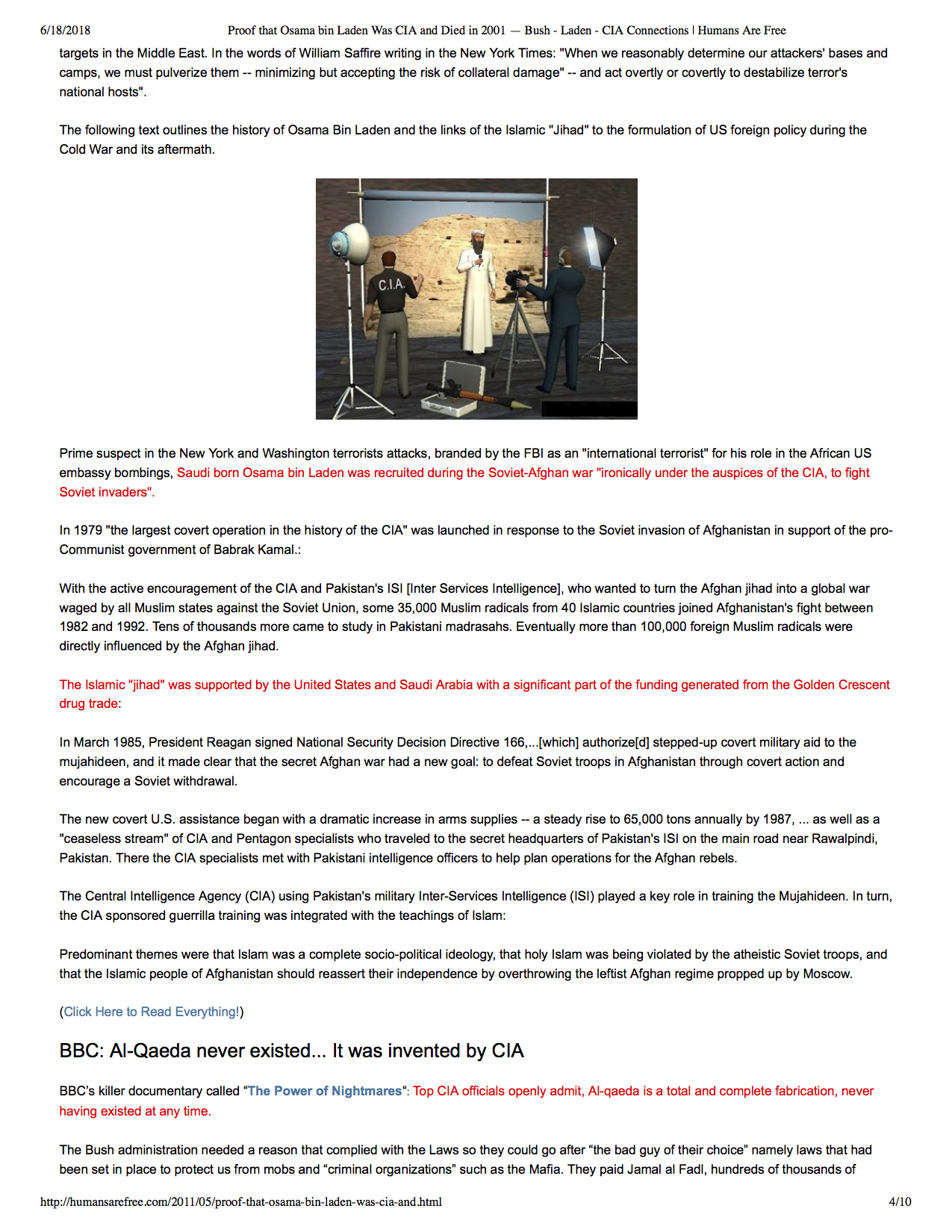 6/18/2018 Proof that Osama bin Laden Was CIA and Died in 2001 — Bush - Laden - CIA Connections | Humans Are Free

targets in the Middle East. In the words of William Saffire writing in the New York Times: "When we reasonably determine our attackers' bases and camps, we must pulverize them -- minimizing but accepting the risk of collateral damage" -- and act overtly or covertly to destabilize terror's national hosts".

The following text outlines the history of Osama Bin Laden and the links of the Islamic "Jihad" to the formulation of US foreign policy during the Cold War and its aftermath.

C.I.A.

Prime suspect in the New York and Washington terrorists attacks, branded by the FBI as an "international terrorist" for his role in the African US embassy bombings, Saudi born Osama bin Laden was recruited during the Soviet-Afghan war "ironically under the auspices of the CIA, to fight Soviet invaders".

In 1979 "the largest covert operation in the history of the CIA" was launched in response to the Soviet invasion of Afghanistan in support of the pro-Communist government of Babrak Kamal.:

With the active encouragement of the CIA and Pakistan's ISI [Inter Services Intelligence], who wanted to turn the Afghan jihad into a global war waged by all Muslim states against the Soviet Union, some 35,000 Muslim radicals from 40 Islamic countries joined Afghanistan's fight between 1982 and 1992. Tens of thousands more came to study in Pakistani madrasahs. Eventually more than 100,000 foreign Muslim radicals were directly influenced by the Afghan jihad.

The Islamic "jihad" was supported by the United States and Saudi Arabia with a significant part of the funding generated from the Golden Crescent drug trade:

In March 1985, President Reagan signed National Security Decision Directive 166,...[which] authorize[d] stepped-up covert military aid to the mujahideen, and it made clear that the secret Afghan war had a new goal: to defeat Soviet troops in Afghanistan through covert action and encourage a Soviet withdrawal.

The new covert U.S. assistance began with a dramatic increase in arms supplies -- a steady rise to 65,000 tons annually by 1987, ... as well as a "ceaseless stream" of CIA and Pentagon specialists who traveled to the secret headquarters of Pakistan's ISI on the main road near Rawalpindi, Pakistan. There the CIA specialists met with Pakistani intelligence officers to help plan operations for the Afghan rebels.

The Central Intelligence Agency (CIA) using Pakistan's military Inter-Services Intelligence (ISI) played a key role in training the Mujahideen. In turn, the CIA sponsored guerrilla training was integrated with the teachings of Islam:

Predominant themes were that Islam was a complete socio-political ideology, that holy Islam was being violated by the atheistic Soviet troops, and that the Islamic people of Afghanistan should reassert their independence by overthrowing the leftist Afghan regime propped up by Moscow.

(Click Here to Read Everything!)

BBC: Al-Qaeda never existed... It was invented by CIA

BBC's killer documentary called "The Power of Nightmares": Top CIA officials openly admit, Al-qaeda is a total and complete fabrication, never having existed at any time.

The Bush administration needed a reason that complied with the Laws so they could go after "the bad guy of their choice" namely laws that had been set in place to protect us from mobs and "criminal organizations" such as the Mafia. They paid Jamal al Fadl, hundreds of thousands of

http://humansarefree.com/2011/05/proof-that-osama-bin-laden-was-cia-and.html 4/10